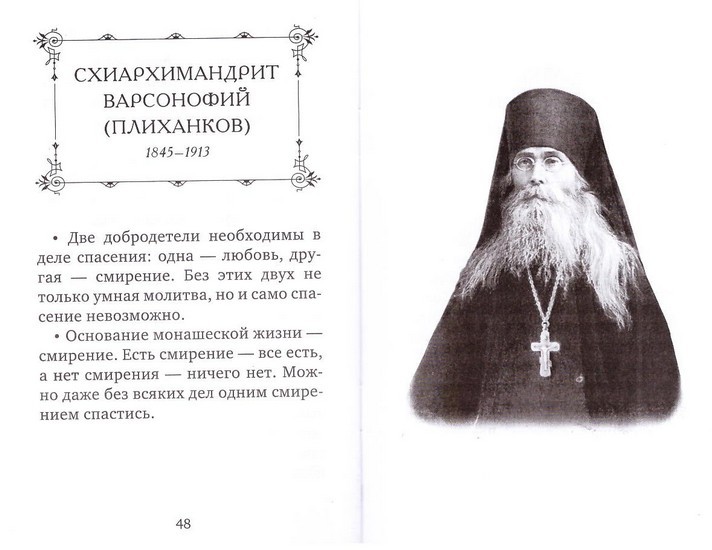 СХИАРХИМАНДРИТ ВАРСОНОФИЙ (ПЛИХАНКОВ)

1845–1913

• Две добродетели необходимы в деле спасения: одна — любовь, другая — смирение. Без этих двух не только умная молитва, но и само спасение невозможно.

• Основание монашеской жизни — смирение. Есть смирение — все есть, а нет смирения — ничего нет. Можно даже без всяких дел одним смирением спастись.

48